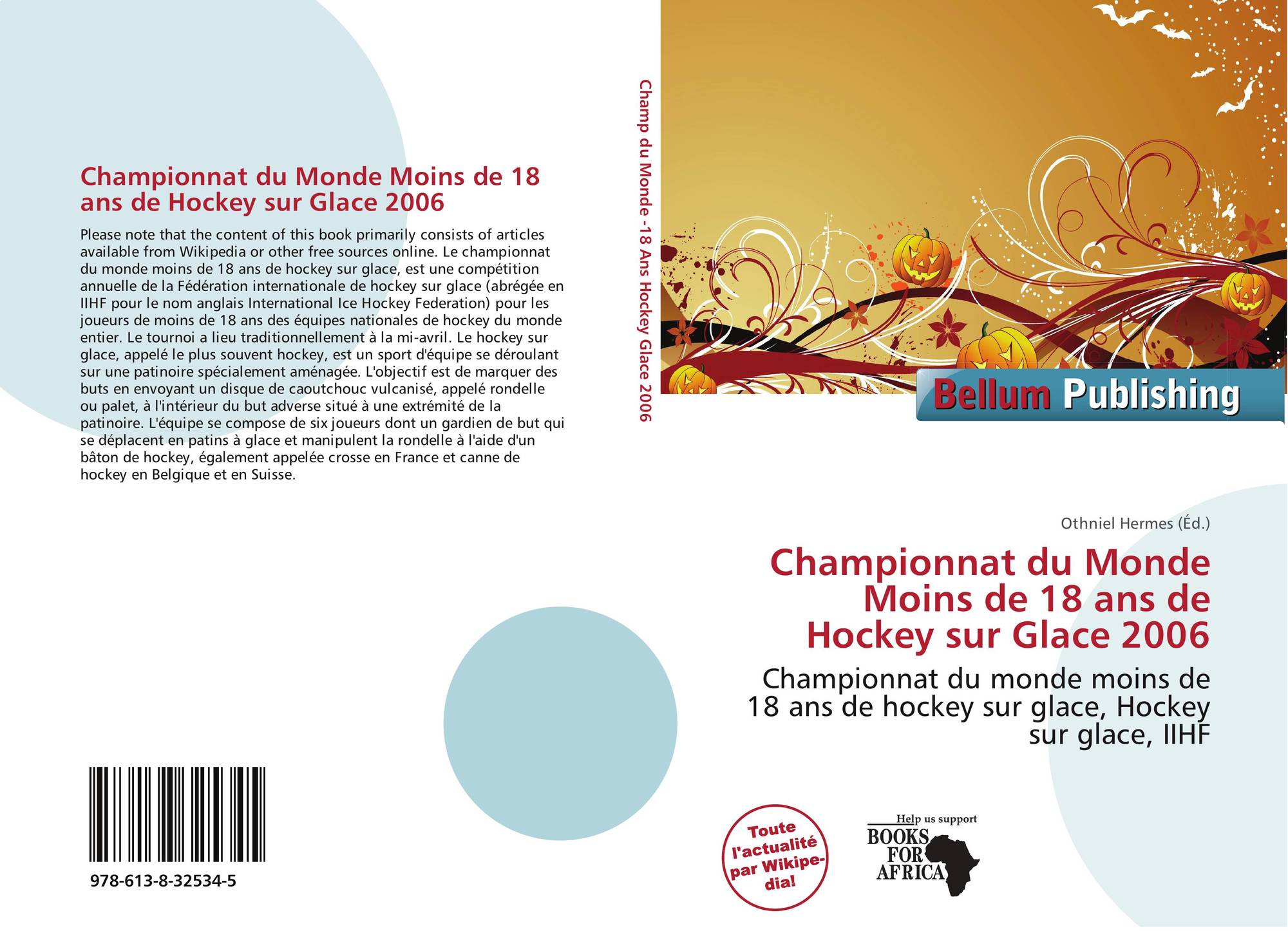 Championnat du Monde Moins de 18 ans de Hockey sur Glace 2006

Please note that the content of this book primarily consists of articles available from Wikipedia or other free sources online. Le championnat du monde moins de 18 ans de hockey sur glace, est une compétition annuelle de la Fédération internationale de hockey sur glace (abrégée en IIHF pour le nom anglais International Ice Hockey Federation) pour les joueurs de moins de 18 ans des équipes nationales de hockey du monde entier. Le tournoi a lieu traditionnellement à la mi-avril. Le hockey sur glace, appelé le plus souvent hockey, est un sport d'équipe se déroulant sur une patinoire spécialement aménagée. L'objectif est de marquer des buts en envoyant un disque de caoutchouc vulcanisé, appelé rondelle ou palet, à l'intérieur du but adverse situé à une extrémité de la patinoire. L'équipe se compose de six joueurs dont un gardien de but qui se déplacent en patins à glace et manipulent la rondelle à l'aide d'un bâton de hockey, également appelée crosse en France et canne de hockey en Belgique et en Suisse.

978-613-8-32534-5

Champ du Monde -18 Ans Hockey Glace 2006

Bellum Publishing

Othniel Hermes (Éd.)

Championnat du Monde Moins de 18 ans de Hockey sur Glace 2006

Championnat du monde moins de 18 ans de hockey sur glace, Hockey sur glace, IIHF

Toute l'actualité par Wikipedia!

Help us support
BOOKS FOR AFRICA